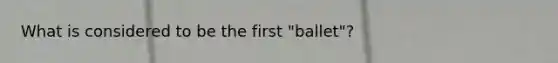 What is considered to be the first "ballet"?